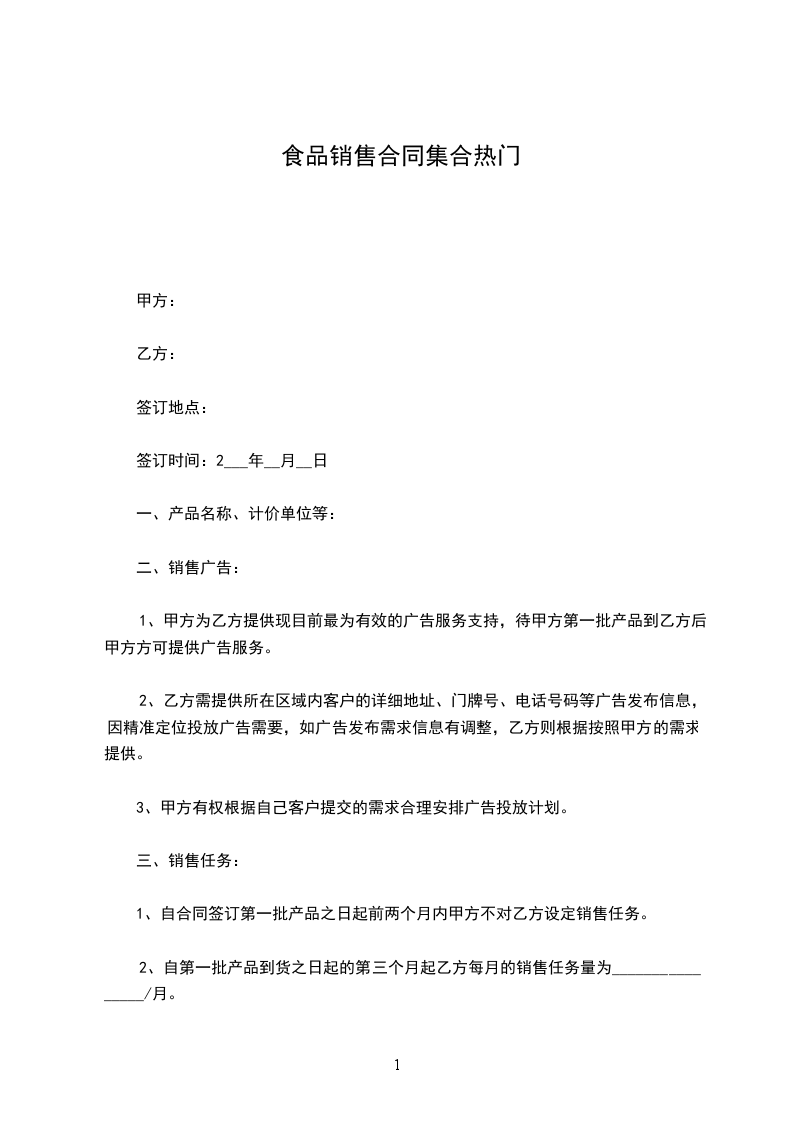 食品销售合同集合热门

甲方：

乙方：

签订地点：

签订时间：2___年__月__日

一、产品名称、计价单位等：

二、销售广告：

1、甲方为乙方提供现目前最为有效的广告服务支持，待甲方第一批产品到乙方后甲方方可提供广告服务。

2、乙方需提供所在区域内客户的详细地址、门牌号、电话号码等广告发布信息，因精准定位投放广告需要，如广告发布需求信息有调整，乙方则根据按照甲方的需求提供。

3、甲方有权根据自己客户提交的需求合理安排广告投放计划。

三、销售任务：

1、自合同签订第一批产品之日起前两个月内甲方不对乙方设定销售任务。

2、自第一批产品到货之日起的第三个月起乙方每月的销售任务量为_________________/月。

1